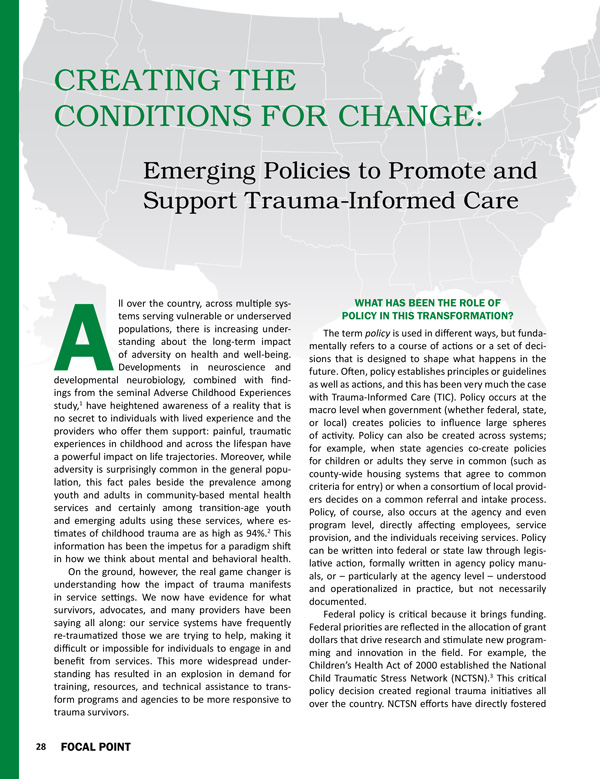 CREATING THE CONDITIONS FOR CHANGE:

Emerging Policies to Promote and Support Trauma-Informed Care

All over the country, across multiple systems serving vulnerable or underserved populations, there is increasing understanding about the long-term impact of adversity on health and well-being. Developments in neuroscience and developmental neurobiology, combined with findings from the seminal Adverse Childhood Experiences study,$^1$ have heightened awareness of a reality that is no secret to individuals with lived experience and the providers who offer them support: painful, traumatic experiences in childhood and across the lifespan have a powerful impact on life trajectories. Moreover, while adversity is surprisingly common in the general population, this fact pales beside the prevalence among youth and adults in community-based mental health services and certainly among transition-age youth and emerging adults using these services, where estimates of childhood trauma are as high as 94%.$^2$ This information has been the impetus for a paradigm shift in how we think about mental and behavioral health.

On the ground, however, the real game changer is understanding how the impact of trauma manifests in service settings. We now have evidence for what survivors, advocates, and many providers have been saying all along: our service systems have frequently re-traumatized those we are trying to help, making it difficult or impossible for individuals to engage in and benefit from services. This more widespread understanding has resulted in an explosion in demand for training, resources, and technical assistance to transform programs and agencies to be more responsive to trauma survivors.

WHAT HAS BEEN THE ROLE OF POLICY IN THIS TRANSFORMATION?

The term policy is used in different ways, but fundamentally refers to a course of actions or a set of decisions that is designed to shape what happens in the future. Often, policy establishes principles or guidelines as well as actions, and this has been very much the case with Trauma-Informed Care (TIC). Policy occurs at the macro level when government (whether federal, state, or local) creates policies to influence large spheres of activity. Policy can also be created across systems; for example, when state agencies co-create policies for children or adults they serve in common (such as county-wide housing systems that agree to common criteria for entry) or when a consortium of local providers decides on a common referral and intake process. Policy, of course, also occurs at the agency and even program level, directly affecting employees, service provision, and the individuals receiving services. Policy can be written into federal or state law through legislative action, formally written in agency policy manuals, or – particularly at the agency level – understood and operationalized in practice, but not necessarily documented.

Federal policy is critical because it brings funding. Federal priorities are reflected in the allocation of grant dollars that drive research and stimulate new programming and innovation in the field. For example, the Children's Health Act of 2000 established the National Child Traumatic Stress Network (NCTSN).$^3$ This critical policy decision created regional trauma initiatives all over the country. NCTSN efforts have directly fostered

28 FOCAL POINT